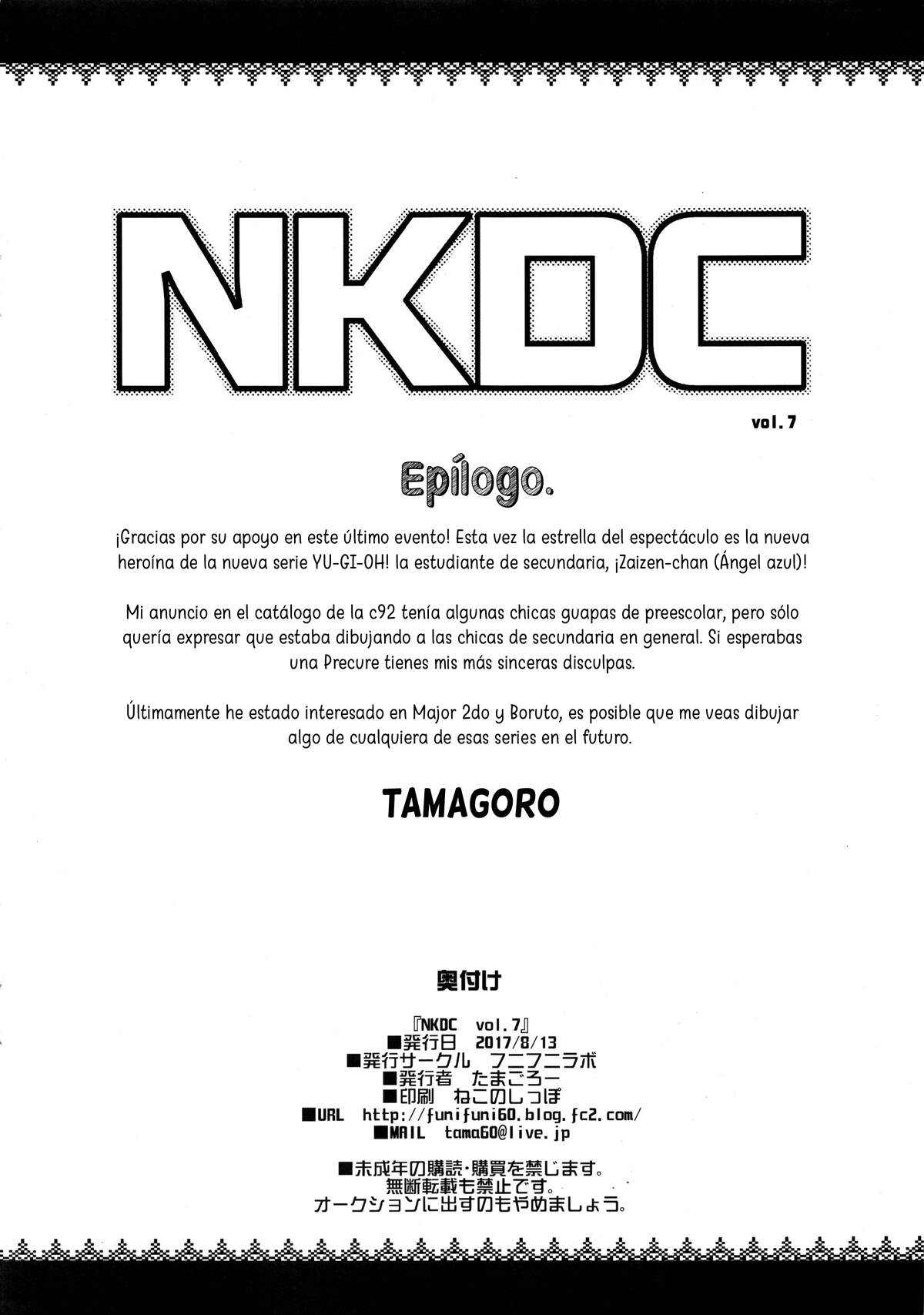 NKDC

vol.7

Epílogo.

¡Gracias por su apoyo en este último evento! Esta vez la estrella del espectáculo es la nueva heroína de la nueva serie YU-GI-OH! la estudiante de secundaria, ¡Zaizen-chan (Ángel azul)!

Mi anuncio en el catálogo de la c92 tenía algunas chicas guapas de preescolar, pero sólo quería expresar que estaba dibujando a las chicas de secundaria en general. Si esperabas una Precure tienes mis más sinceras disculpas.

Últimamente he estado interesado en Major 2do y Boruto, es posible que me veas dibujar algo de cualquiera de esas series en el futuro.

TAMAGORO

奥付け

『NKDC vol.7』
■発行日 2017/8/13
■発行サークル フニフニラボ
■発行者 たまごろー
■印刷 ねこのしっぽ
■URL http://funifuni60.blog.fc2.com/
■MAIL tama60@live.jp

■未成年の購読・購買を禁じます。
無断転載も禁止です。
オークションに出すのもやめましょう。